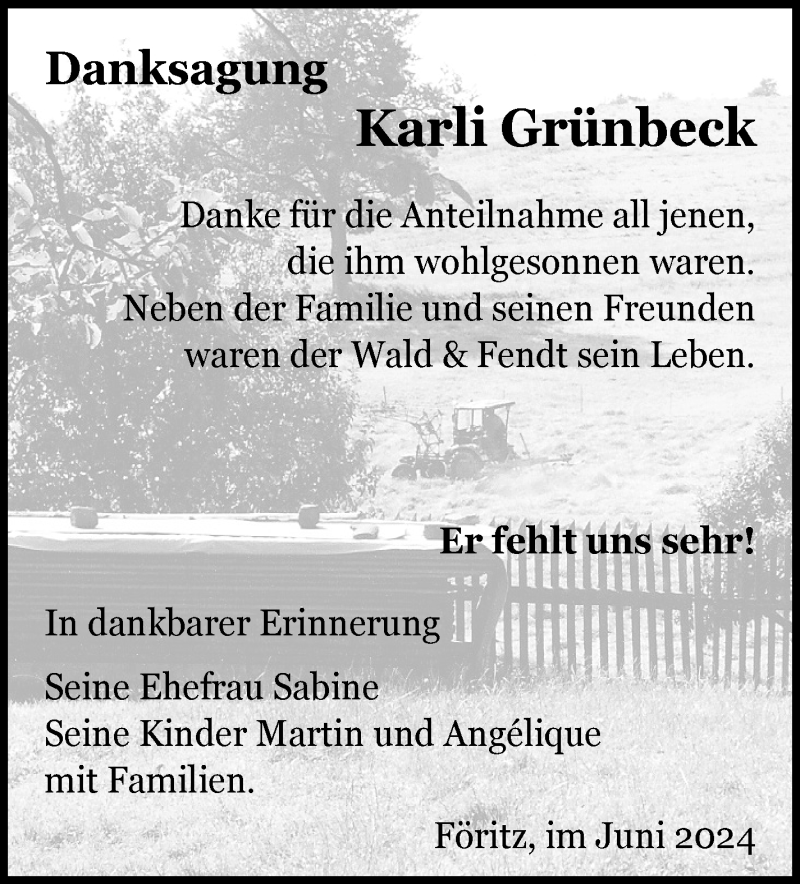 Danksagung

Karli Grünbeck

Danke für die Anteilnahme all jenen, die ihm wohlgesonnen waren. Neben der Familie und seinen Freunden waren der Wald & Fendt sein Leben.

Er fehlt uns sehr!

In dankbarer Erinnerung

Seine Ehefrau Sabine
Seine Kinder Martin und Angélique
mit Familien.

Föritz, im Juni 2024